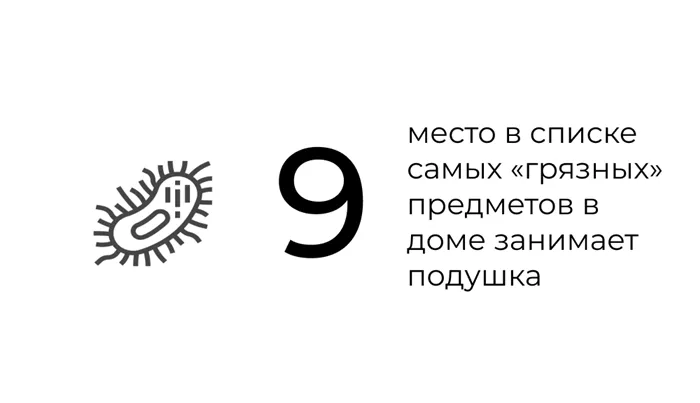 9

место в списке самых «грязных» предметов в доме занимает подушка